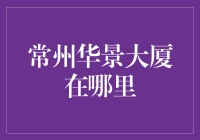 常州华景大厦
在哪里